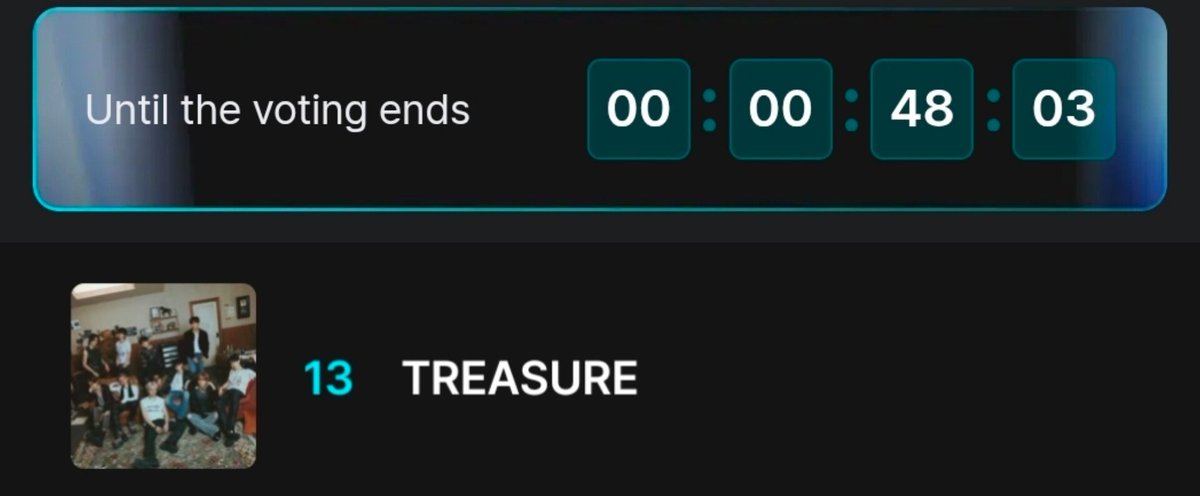 Until the voting ends

00 : 00 : 48 : 03

13 TREASURE